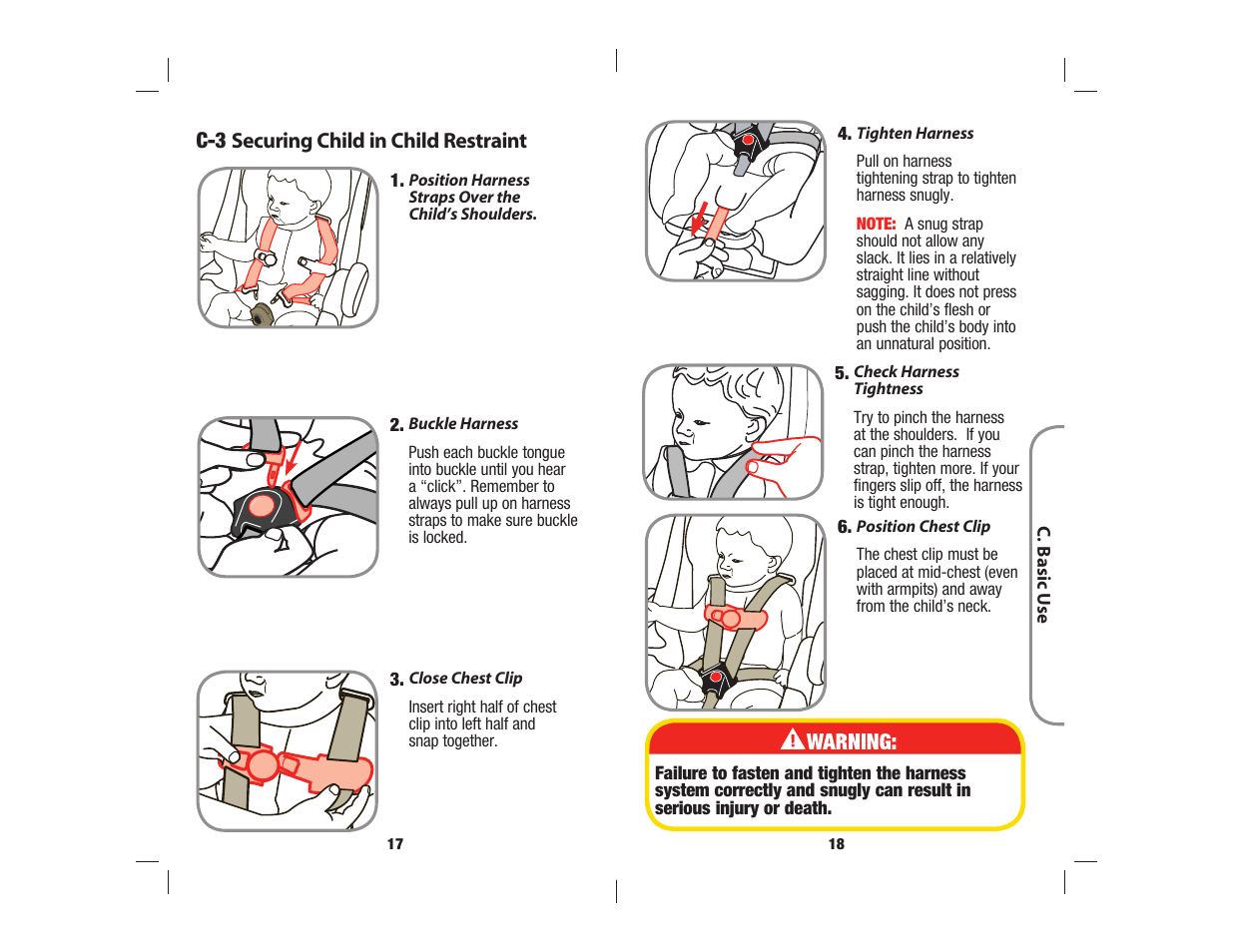 C-3 Securing Child in Child Restraint

1. Position Harness Straps Over the Child's Shoulders.

2. Buckle Harness

Push each buckle tongue into buckle until you hear a "click". Remember to always pull up on harness straps to make sure buckle is locked.

3. Close Chest Clip

Insert right half of chest clip into left half and snap together.

17

4. Tighten Harness

Pull on harness tightening strap to tighten harness snugly.

NOTE: A snug strap should not allow any slack. It lies in a relatively straight line without sagging. It does not press on the child's flesh or push the child's body into an unnatural position.

5. Check Harness Tightness

Try to pinch the harness at the shoulders. If you can pinch the harness strap, tighten more. If your fingers slip off, the harness is tight enough.

6. Position Chest Clip

The chest clip must be placed at mid-chest (even with armpits) and away from the child's neck.

C. Basic Use

WARNING:

Failure to fasten and tighten the harness system correctly and snugly can result in serious injury or death.

18